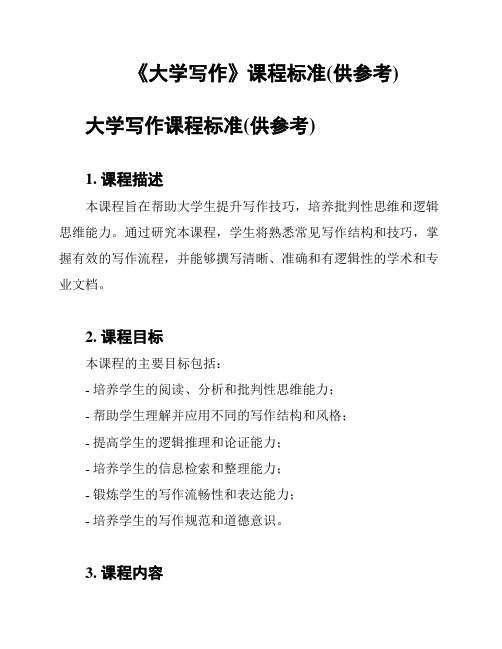 《大学写作》课程标准(供参考)

大学写作课程标准(供参考)

1. 课程描述

本课程旨在帮助大学生提升写作技巧，培养批判性思维和逻辑思维能力。通过研究本课程，学生将熟悉常见写作结构和技巧，掌握有效的写作流程，并能够撰写清晰、准确和有逻辑性的学术和专业文档。

2. 课程目标

本课程的主要目标包括：

- 培养学生的阅读、分析和批判性思维能力；

- 帮助学生理解并应用不同的写作结构和风格；

- 提高学生的逻辑推理和论证能力；

- 培养学生的信息检索和整理能力；

- 锻炼学生的写作流畅性和表达能力；

- 培养学生的写作规范和道德意识。

3. 课程内容